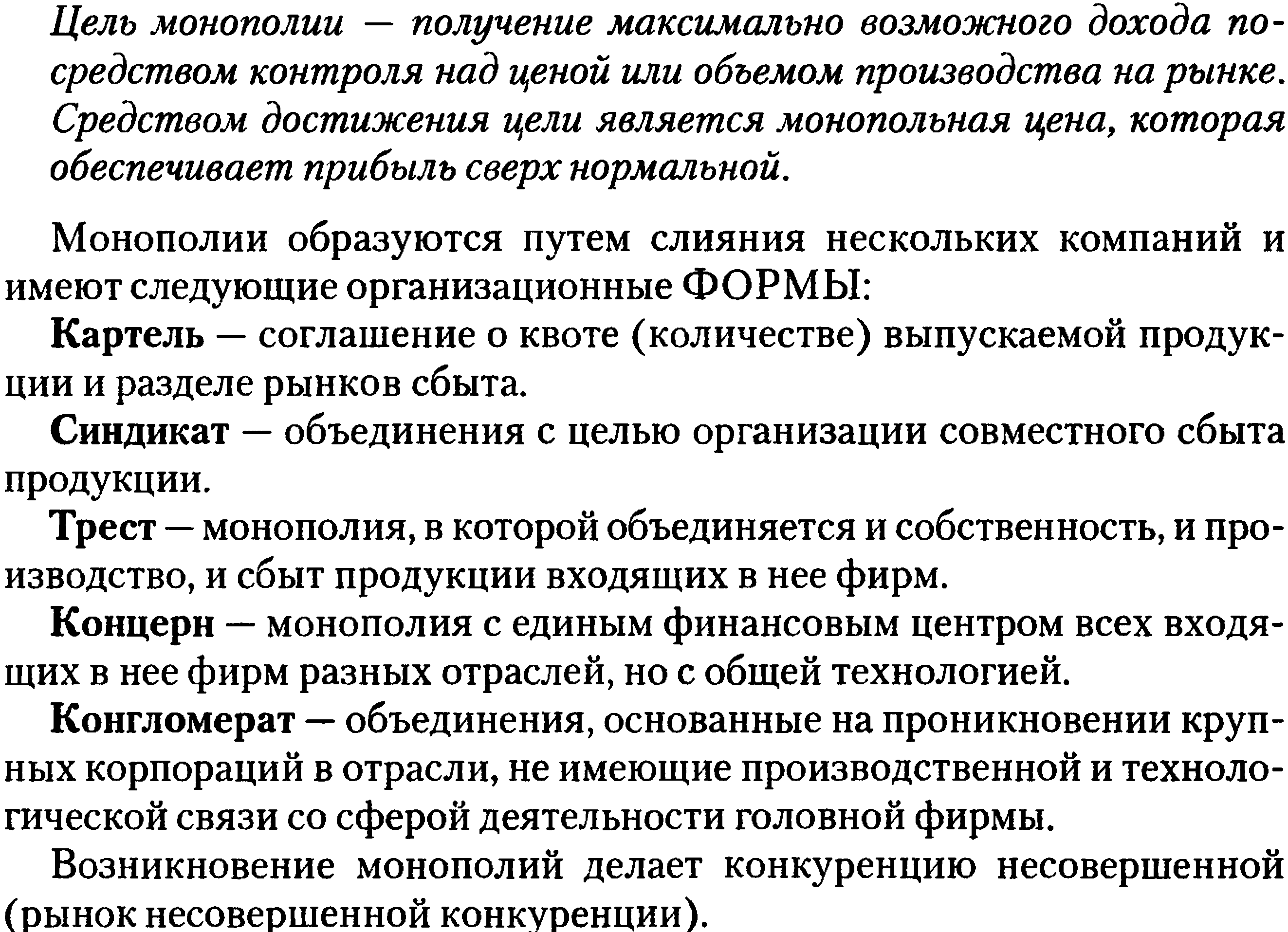 Цель монополии — получение максимально возможного дохода посредством контроля над ценой или объемом производства на рынке. Средством достижения цели является монопольная цена, которая обеспечивает прибыль сверх нормальной.

Монополии образуются путем слияния нескольких компаний и имеют следующие организационные ФОРМЫ:

Картель — соглашение о квоте (количестве) выпускаемой продукции и разделе рынков сбыта.

Синдикат — объединения с целью организации совместного сбыта продукции.

Трест — монополия, в которой объединяется и собственность, и производство, и сбыт продукции входящих в нее фирм.

Концерн — монополия с единым финансовым центром всех входящих в нее фирм разных отраслей, но с общей технологией.

Конгломерат — объединения, основанные на проникновении крупных корпораций в отрасли, не имеющие производственной и технологической связи со сферой деятельности головной фирмы.

Возникновение монополий делает конкуренцию несовершенной (рынок несовершенной конкуренции).